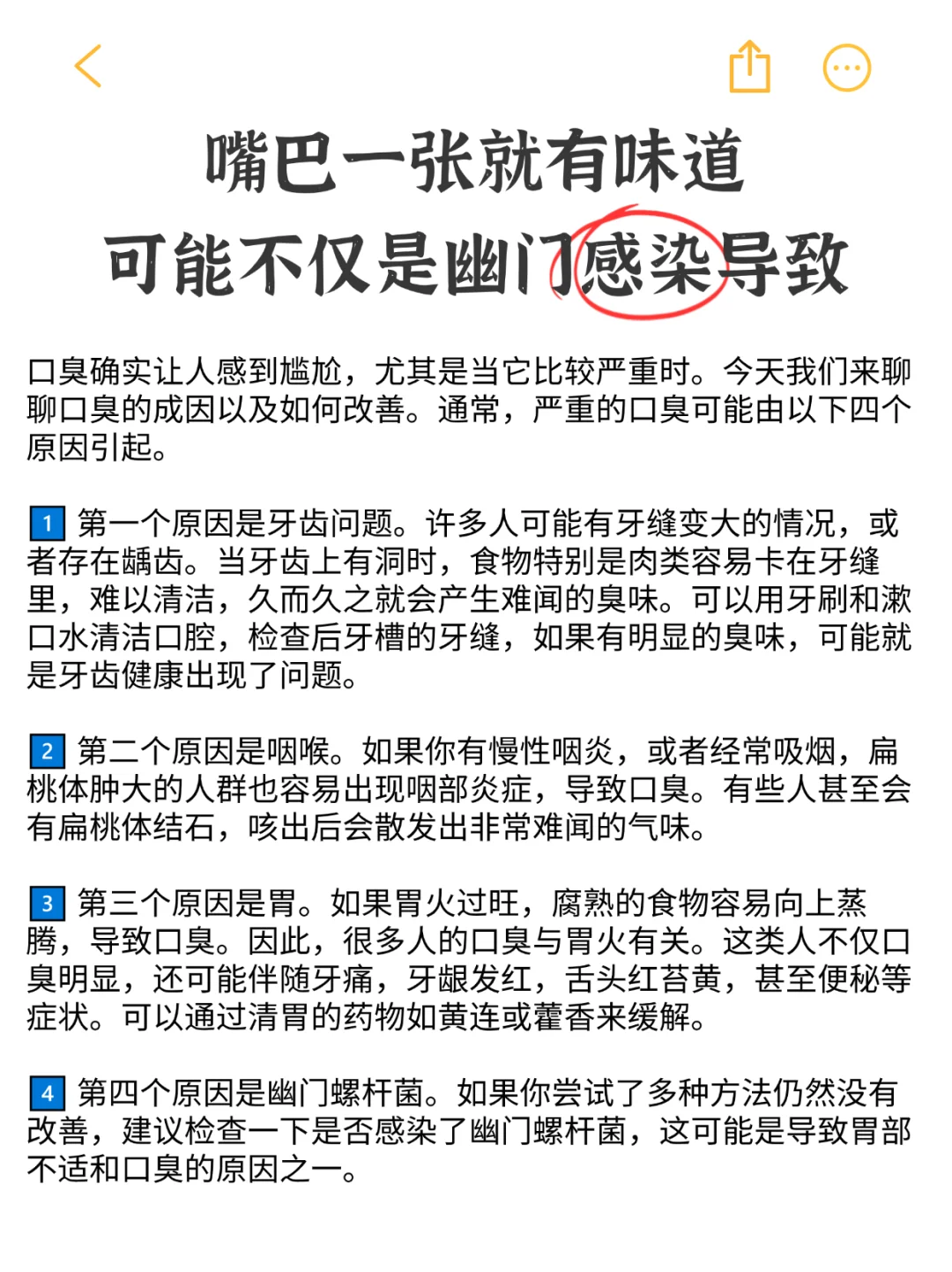 嘴巴一张就有味道
可能不仅是幽门感染导致

口臭确实让人感到尴尬，尤其是当它比较严重时。今天我们来聊聊口臭的成因以及如何改善。通常，严重的口臭可能由以下四个原因引起。

1 第一个原因是牙齿问题。许多人可能有牙缝变大的情况，或者存在龋齿。当牙齿上有洞时，食物特别是肉类容易卡在牙缝里，难以清洁，久而久之就会产生难闻的臭味。可以用牙刷和漱口水清洁口腔，检查后牙槽的牙缝，如果有明显的臭味，可能就是牙齿健康出现了问题。

2 第二个原因是咽喉。如果你有慢性咽炎，或者经常吸烟，扁桃体肿大的人群也容易出现咽部炎症，导致口臭。有些人甚至会有扁桃体结石，咳出后会散发出非常难闻的气味。

3 第三个原因是胃。如果胃火过旺，腐熟的食物容易向上蒸腾，导致口臭。因此，很多人的口臭与胃火有关。这类人不仅口臭明显，还可能伴随牙痛，牙龈发红，舌头红苔黄，甚至便秘等症状。可以通过清胃的药物如黄连或藿香来缓解。

4 第四个原因是幽门螺杆菌。如果你尝试了多种方法仍然没有改善，建议检查一下是否感染了幽门螺杆菌，这可能是导致胃部不适和口臭的原因之一。